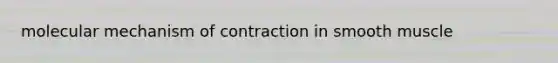 molecular mechanism of contraction in smooth muscle